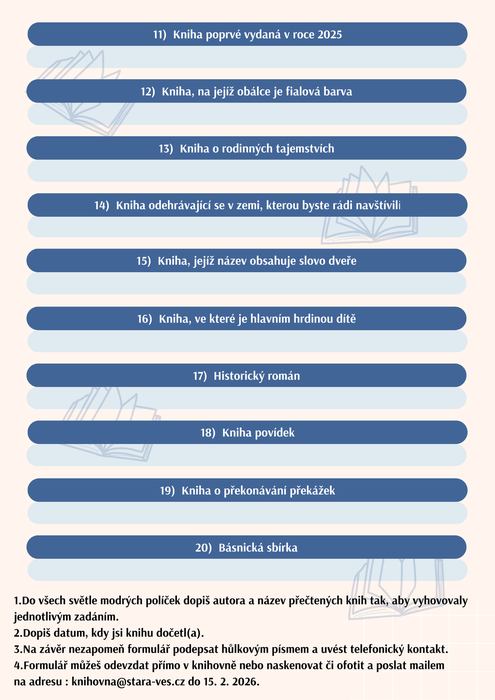 11) Kniha poprvé vydaná v roce 2025

12) Kniha, na jejíž obálce je fialová barva

13) Kniha o rodinných tajemstvích

14) Kniha odehrávající se v zemi, kterou byste rádi navštívili

15) Kniha, jejíž název obsahuje slovo dveře

16) Kniha, ve které je hlavním hrdinou dítě

17) Historický román

18) Kniha povídek

19) Kniha o překonávání překážek

20) Básnická sbírka

1.Do všech světle modrých políček dopiš autora a název přečtených knih tak, aby vyhovovaly jednotlivým zadáním.
2.Dopiš datum, kdy jsi knihu dočetl(a).
3.Na závěr nezapomeň formulář podepsat hůlkovým písmem a uvést telefonický kontakt.
4.Formulář můžeš odevzdat přímo v knihovně nebo naskenovat či ofotit a poslat mailem na adresu : knihovna@stara-ves.cz do 15. 2. 2026.